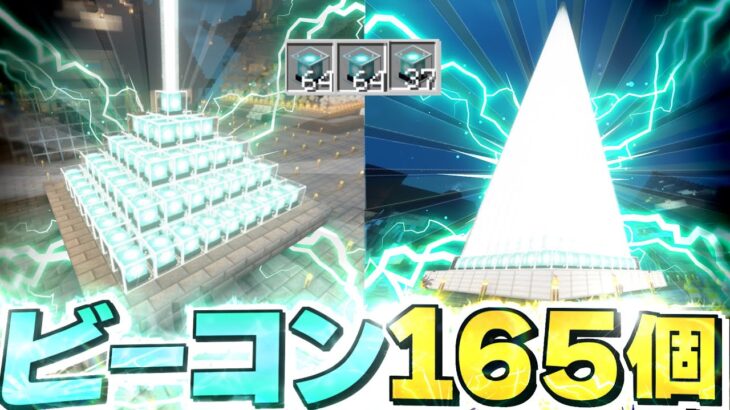 64 64 37

ビーコン165個